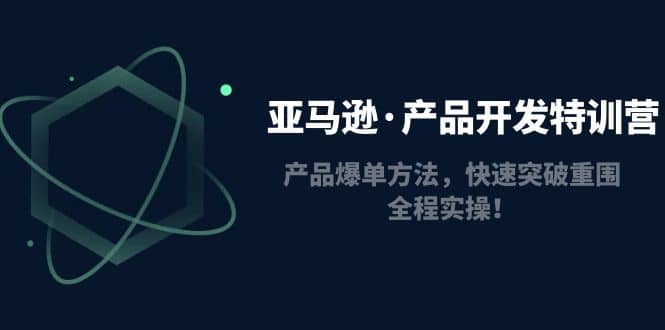 亚马逊·产品开发特训营

产品爆单方法，快速突破重围
全程实操！